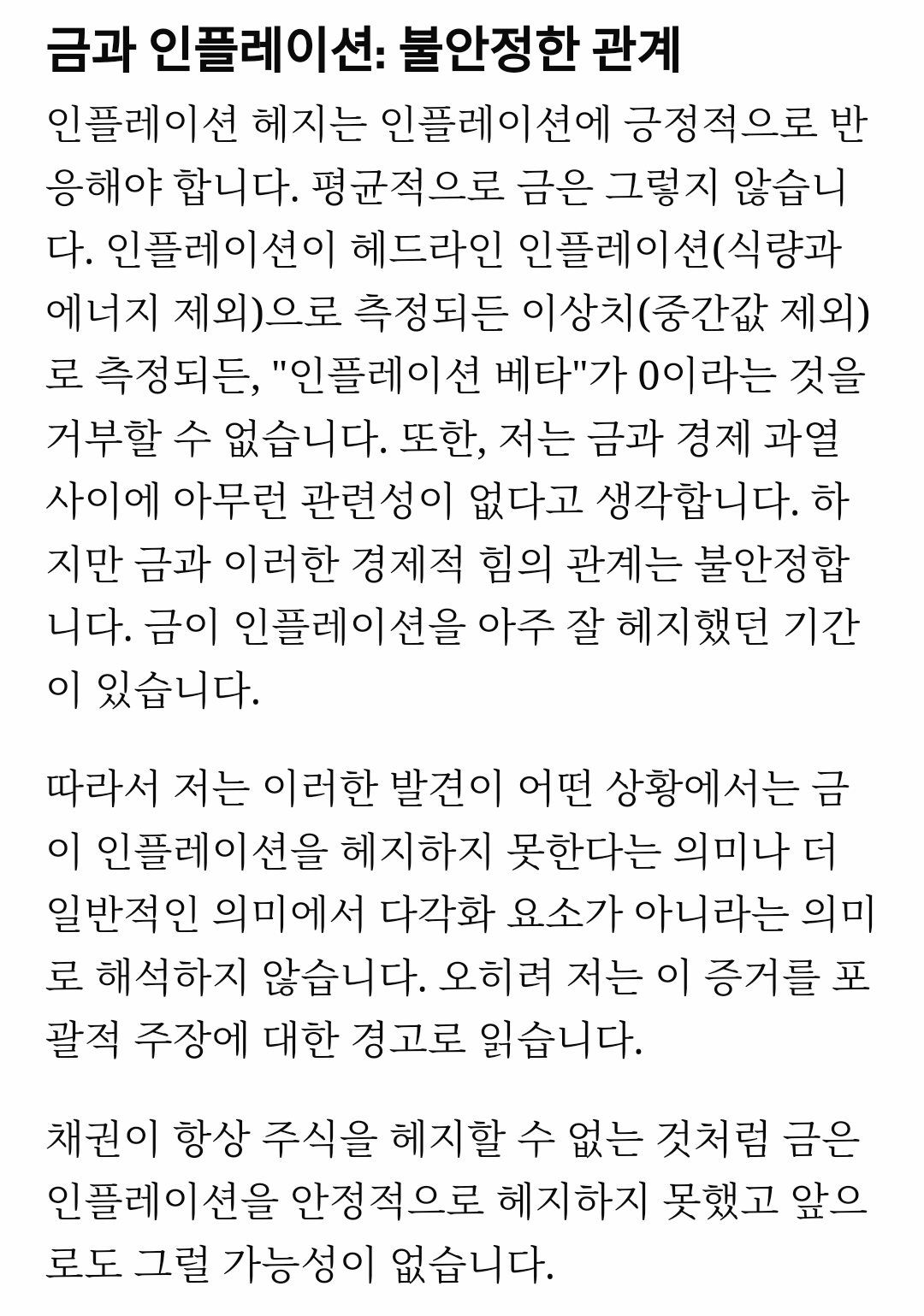 금과 인플레이션: 불안정한 관계

인플레이션 헤지는 인플레이션에 긍정적으로 반응해야 합니다. 평균적으로 금은 그렇지 않습니다. 인플레이션이 헤드라인 인플레이션(식량과 에너지 제외)으로 측정되든 이상치(중간값 제외)로 측정되든, "인플레이션 베타"가 0이라는 것을 거부할 수 없습니다. 또한, 저는 금과 경제 과열 사이에 아무런 관련성이 없다고 생각합니다. 하지만 금과 이러한 경제적 힘의 관계는 불안정합니다. 금이 인플레이션을 아주 잘 헤지했던 기간이 있습니다.

따라서 저는 이러한 발견이 어떤 상황에서는 금이 인플레이션을 헤지하지 못한다는 의미나 더 일반적인 의미에서 다각화 요소가 아니라는 의미로 해석하지 않습니다. 오히려 저는 이 증거를 포괄적 주장에 대한 경고로 읽습니다.

채권이 항상 주식을 헤지할 수 없는 것처럼 금은 인플레이션을 안정적으로 헤지하지 못했고 앞으로도 그럴 가능성이 없습니다.